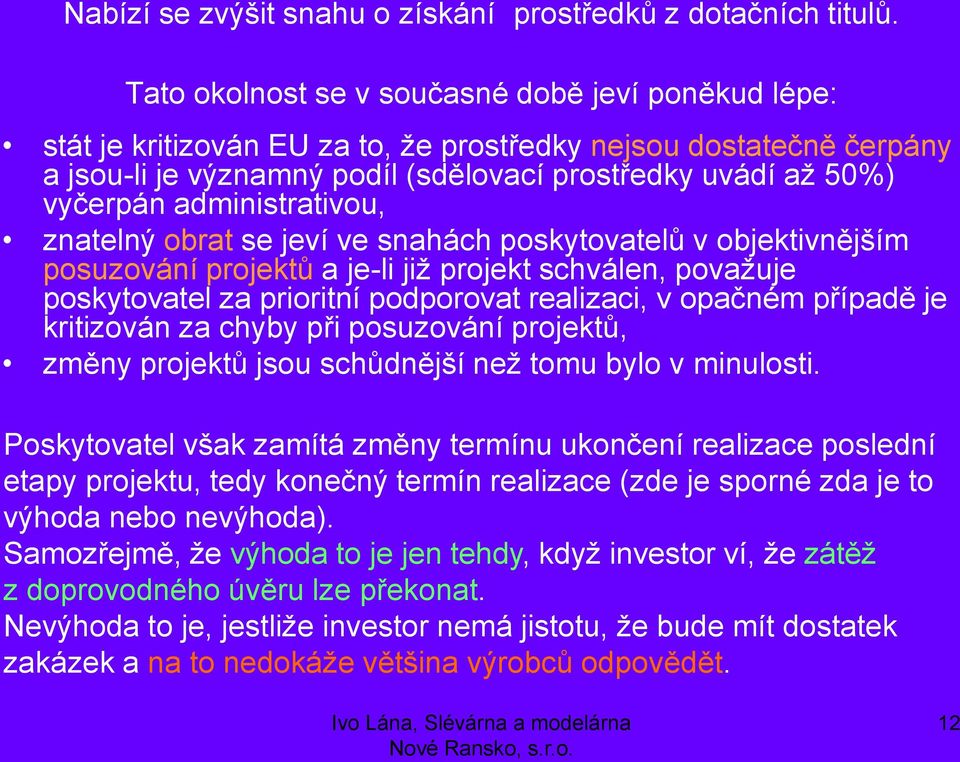 Nabízí se zvýšit snahu o získání prostředků z dotačních titulů.

Tato okolnost se v současné době jeví poněkud lépe:

• stát je kritizován EU za to, že prostředky nejsou dostatečně čerpány a jsou-li je významný podíl (sdělovací prostředky uvádí až 50%) vyčerpán administrativou,
• znatelný obrat se jeví ve snahách poskytovatelů v objektivnějším posuzování projektů a je-li již projekt schválen, považuje poskytovatel za prioritní podporovat realizaci, v opačném případě je kritizován za chyby při posuzování projektů,
• změny projektů jsou schůdnější než tomu bylo v minulosti.

Poskytovatel však zamítá změny termínu ukončení realizace poslední etapy projektu, tedy konečný termín realizace (zde je sporné zda je to výhoda nebo nevýhoda).
Samozřejmě, že výhoda to je jen tehdy, když investor ví, že zátěž z doprovodného úvěru lze překonat.
Nevýhoda to je, jestliže investor nemá jistotu, že bude mít dostatek zakázek a na to nedokáže většina výrobců odpovědět.

Ivo Lána, Slévárna a modelárna Nové Ransko, s.r.o.

12